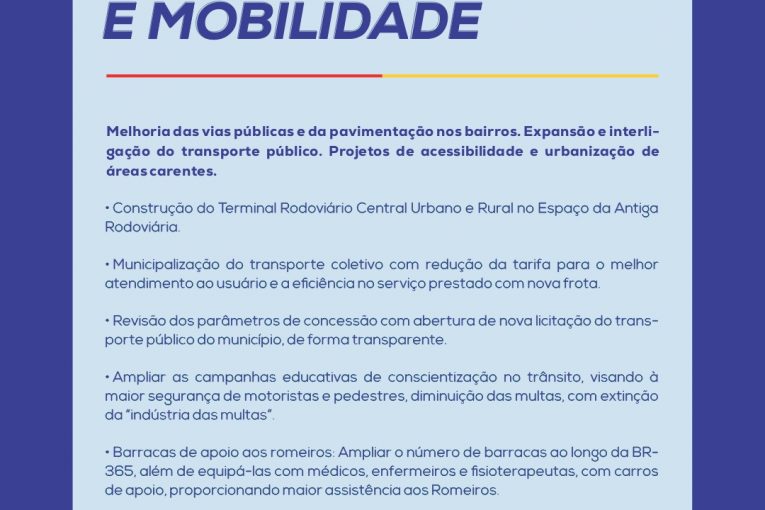 E MOBILIDADE

Melhoria das vias públicas e da pavimentação nos bairros. Expansão e interligação do transporte público. Projetos de acessibilidade e urbanização de áreas carentes.

• Construção do Terminal Rodoviário Central Urbano e Rural no Espaço da Antiga Rodoviária.

• Municipalização do transporte coletivo com redução da tarifa para o melhor atendimento ao usuário e a eficiência no serviço prestado com nova frota.

• Revisão dos parâmetros de concessão com abertura de nova licitação do transporte público do município, de forma transparente.

• Ampliar as campanhas educativas de conscientização no trânsito, visando à maior segurança de motoristas e pedestres, diminuição das multas, com extinção da "indústria das multas".

• Barracas de apoio aos romeiros: Ampliar o número de barracas ao longo da BR-365, além de equipá-las com médicos, enfermeiros e fisioterapeutas, com carros de apoio, proporcionando maior assistência aos Romeiros.